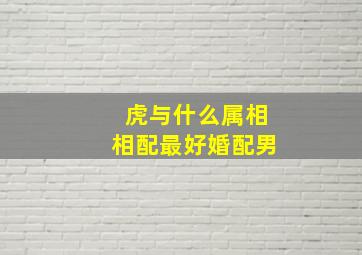 虎与什么属相
相配最好婚配男